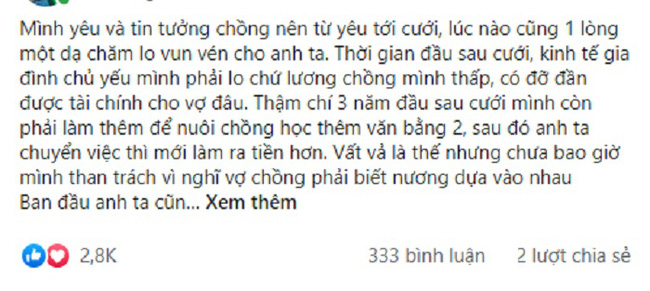 Mình yêu và tin tưởng chồng nên từ yêu tới cưới, lúc nào cũng 1 lòng một dạ chăm lo vun vén cho anh ta. Thời gian đầu sau cưới, kinh tế gia đình chủ yếu mình phải lo chứ lương chồng mình thấp, có đỡ đần được tài chính cho vợ đâu. Thậm chí 3 năm đầu sau cưới mình còn phải làm thêm để nuôi chồng học thêm văn bằng 2, sau đó anh ta chuyển việc thì mới làm ra tiền hơn. Vất vả là thế nhưng chưa bao giờ mình than trách vì nghĩ vợ chồng phải biết nương dựa vào nhau
Ban đầu anh ta cũn... Xem thêm

2,8K

333 bình luận 2 lượt chia sẻ